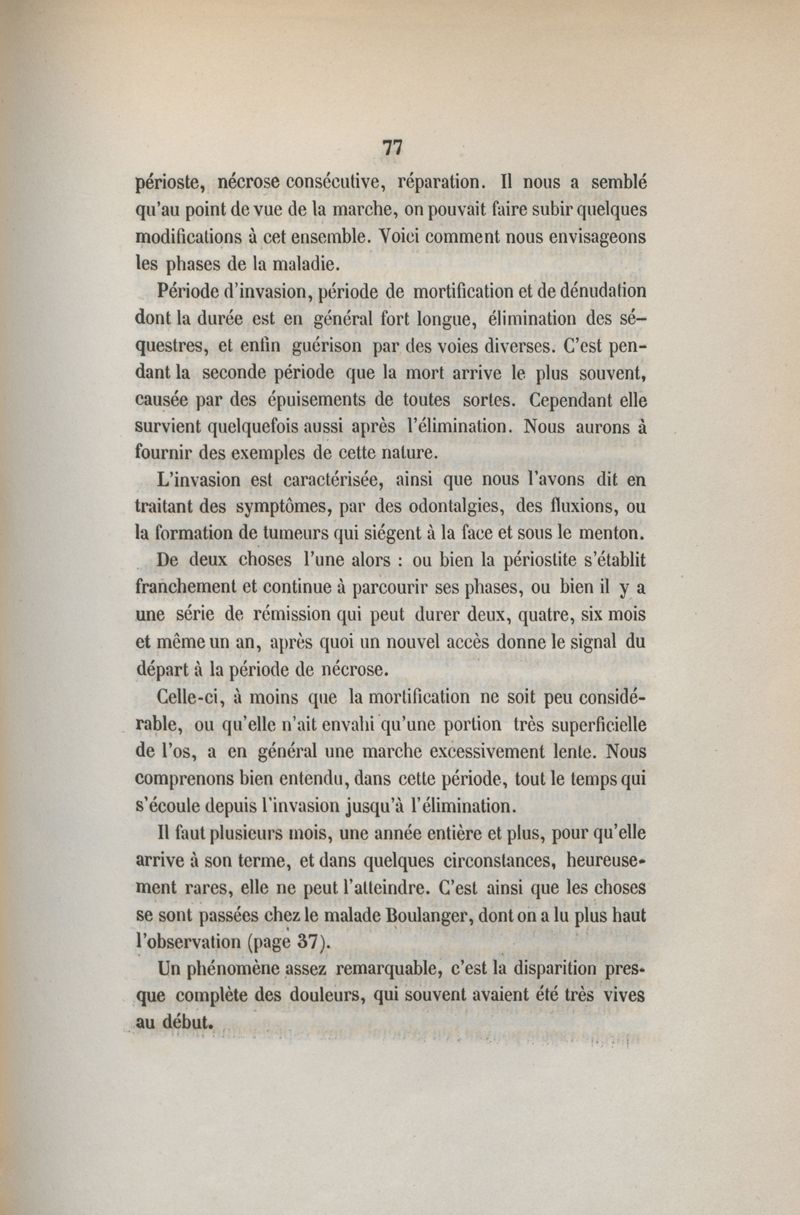 77

périoste, nécrose consécutive, réparation. Il nous a semblé qu'au point de vue de la marche, on pouvait faire subir quelques modifications à cet ensemble. Voici comment nous envisageons les phases de la maladie.

Période d'invasion, période de mortification et de dénudation dont la durée est en général fort longue, élimination des séquestres, et enfin guérison par des voies diverses. C'est pendant la seconde période que la mort arrive le plus souvent, causée par des épuisements de toutes sortes. Cependant elle survient quelquefois aussi après l'élimination. Nous aurons à fournir des exemples de cette nature.

L'invasion est caractérisée, ainsi que nous l'avons dit en traitant des symptômes, par des odontalgies, des fluxions, ou la formation de tumeurs qui siégent à la face et sous le menton.

De deux choses l'une alors : ou bien la périostite s'établit franchement et continue à parcourir ses phases, ou bien il y a une série de rémission qui peut durer deux, quatre, six mois et même un an, après quoi un nouvel accès donne le signal du départ à la période de nécrose.

Celle-ci, à moins que la mortification ne soit peu considérable, ou qu'elle n'ait envahi qu'une portion très superficielle de l'os, a en général une marche excessivement lente. Nous comprenons bien entendu, dans cette période, tout le temps qui s'écoule depuis l'invasion jusqu'à l'élimination.

Il faut plusieurs mois, une année entière et plus, pour qu'elle arrive à son terme, et dans quelques circonstances, heureusement rares, elle ne peut l'atteindre. C'est ainsi que les choses se sont passées chez le malade Boulanger, dont on a lu plus haut l'observation (page 37).

Un phénomène assez remarquable, c'est la disparition presque complète des douleurs, qui souvent avaient été très vives au début.